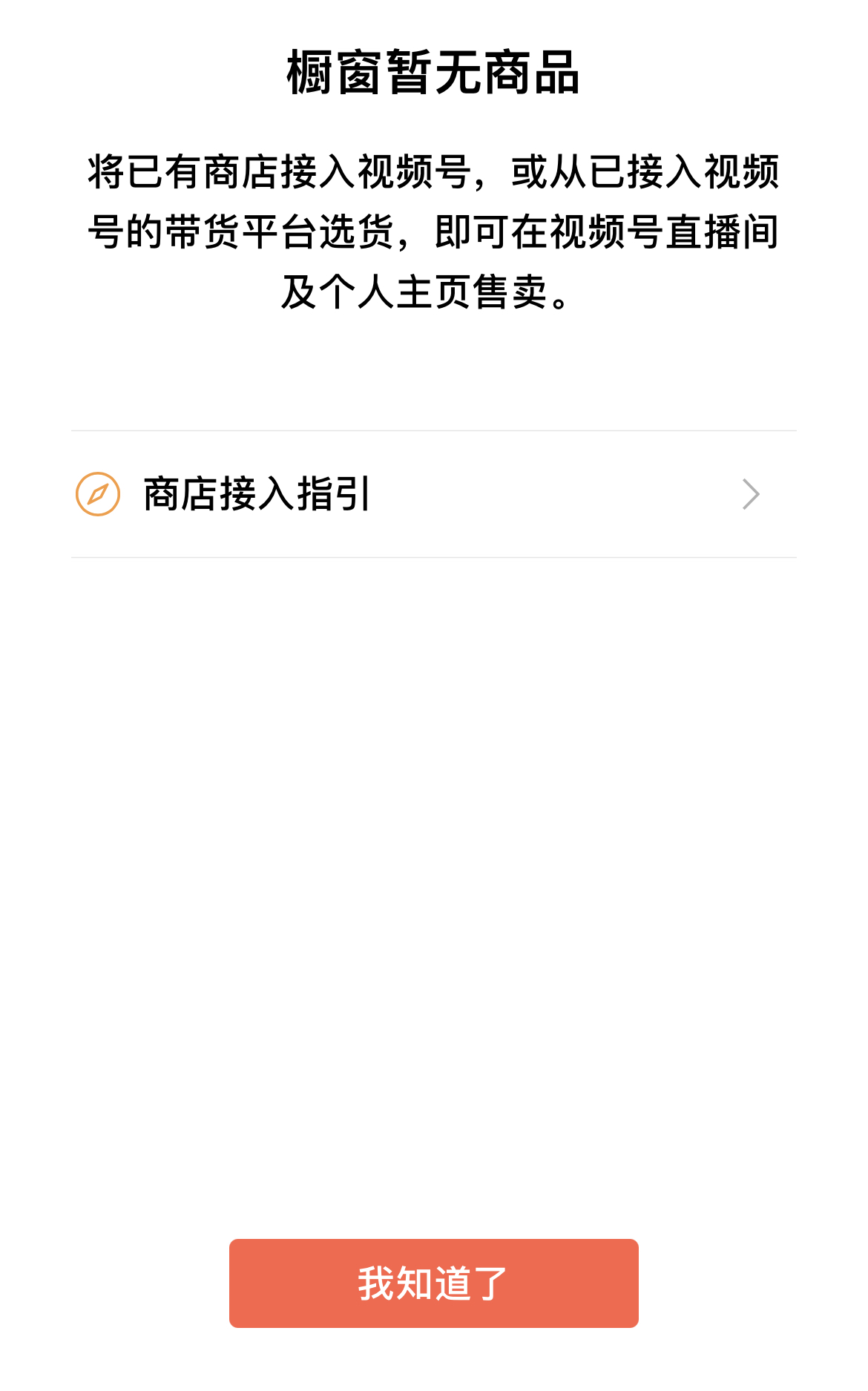 橱窗暂无商品

将已有商店接入视频号，或从已接入视频号的带货平台选货，即可在视频号直播间及个人主页售卖。

商店接入指引

我知道了